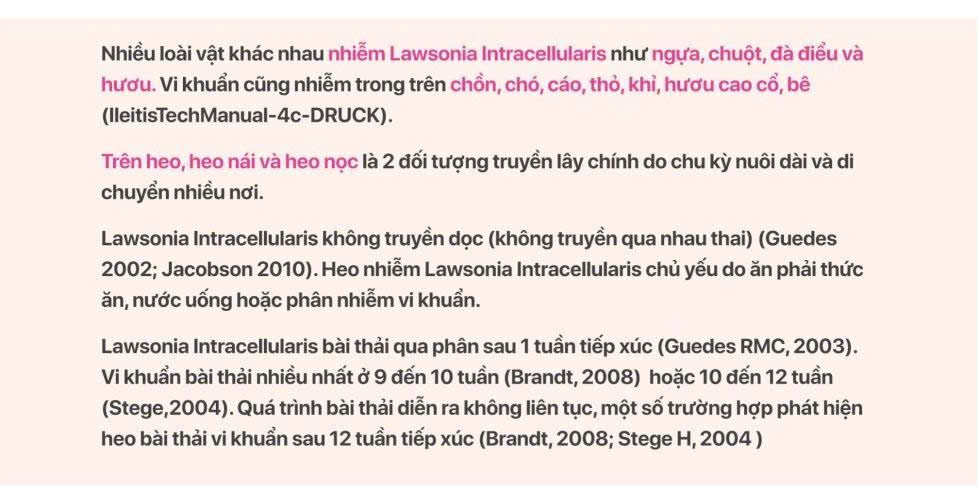 Nhiều loài vật khác nhau nhiễm Lawsonia Intracellularis như ngựa, chuột, đà điểu và hươu. Vi khuẩn cũng nhiễm trong trên chồn, chó, cáo, thỏ, khỉ, hươu cao cổ, bê (IleitisTechManual-4c-DRUCK).

Trên heo, heo nái và heo nọc là 2 đối tượng truyền lây chính do chu kỳ nuôi dài và di chuyển nhiều nơi.

Lawsonia Intracellularis không truyền dọc (không truyền qua nhau thai) (Guedes 2002; Jacobson 2010). Heo nhiễm Lawsonia Intracellularis chủ yếu do ăn phải thức ăn, nước uống hoặc phân nhiễm vi khuẩn.

Lawsonia Intracellularis bài thải qua phân sau 1 tuần tiếp xúc (Guedes RMC, 2003). Vi khuẩn bài thải nhiều nhất ở 9 đến 10 tuần (Brandt, 2008) hoặc 10 đến 12 tuần (Stege,2004). Quá trình bài thải diễn ra không liên tục, một số trường hợp phát hiện heo bài thải vi khuẩn sau 12 tuần tiếp xúc (Brandt, 2008; Stege H, 2004 )